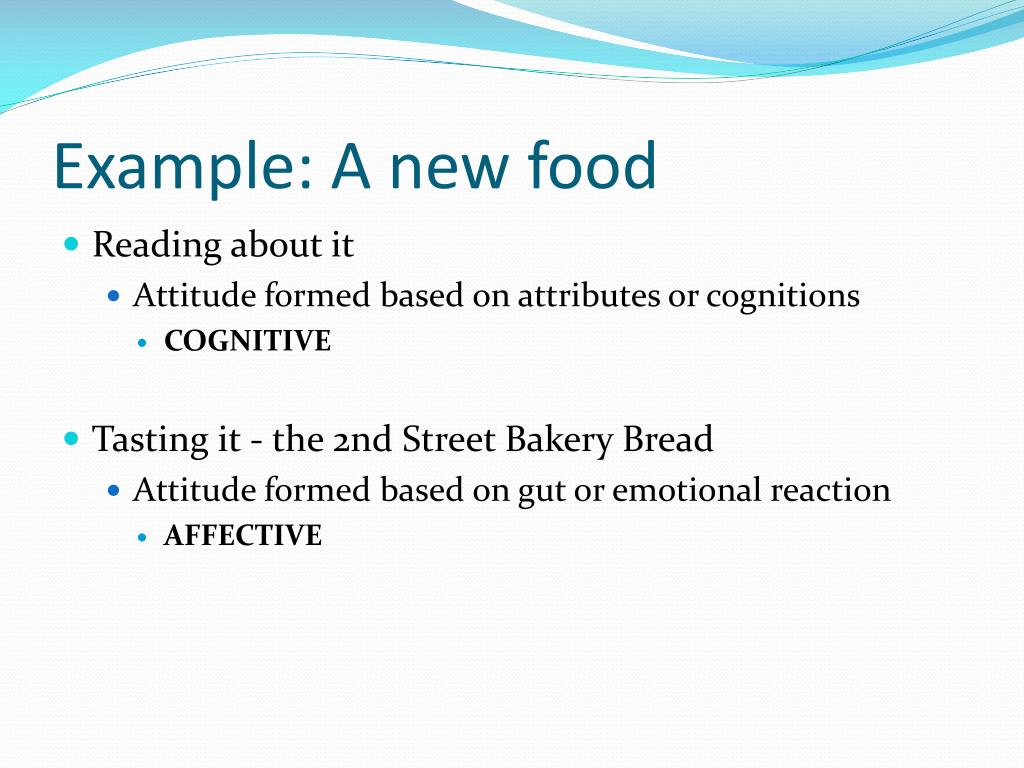 Example: A new food

Reading about it

Attitude formed based on attributes or cognitions

COGNITIVE

Tasting it - the 2nd Street Bakery Bread

Attitude formed based on gut or emotional reaction

AFFECTIVE